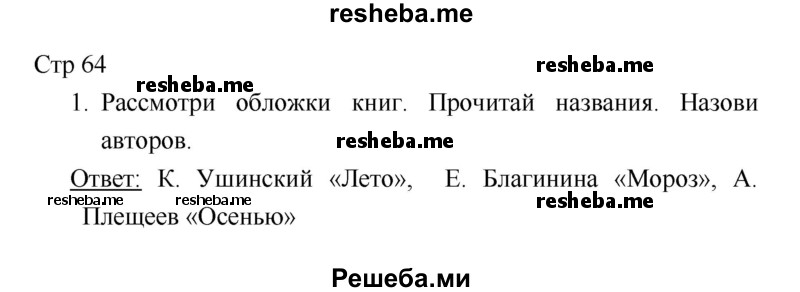 resheba.me

Стр 64

resheba.me

resheba.me

1. Рассмотри обложки книг. Прочитай названия. Назови авторов.

resheba.me

Ответ: К. Ушинский «Лето», Е. Благинина «Мороз», А. Плещеев «Осенью»

resheba.me resheba.me resheba.me

Решеба.ми